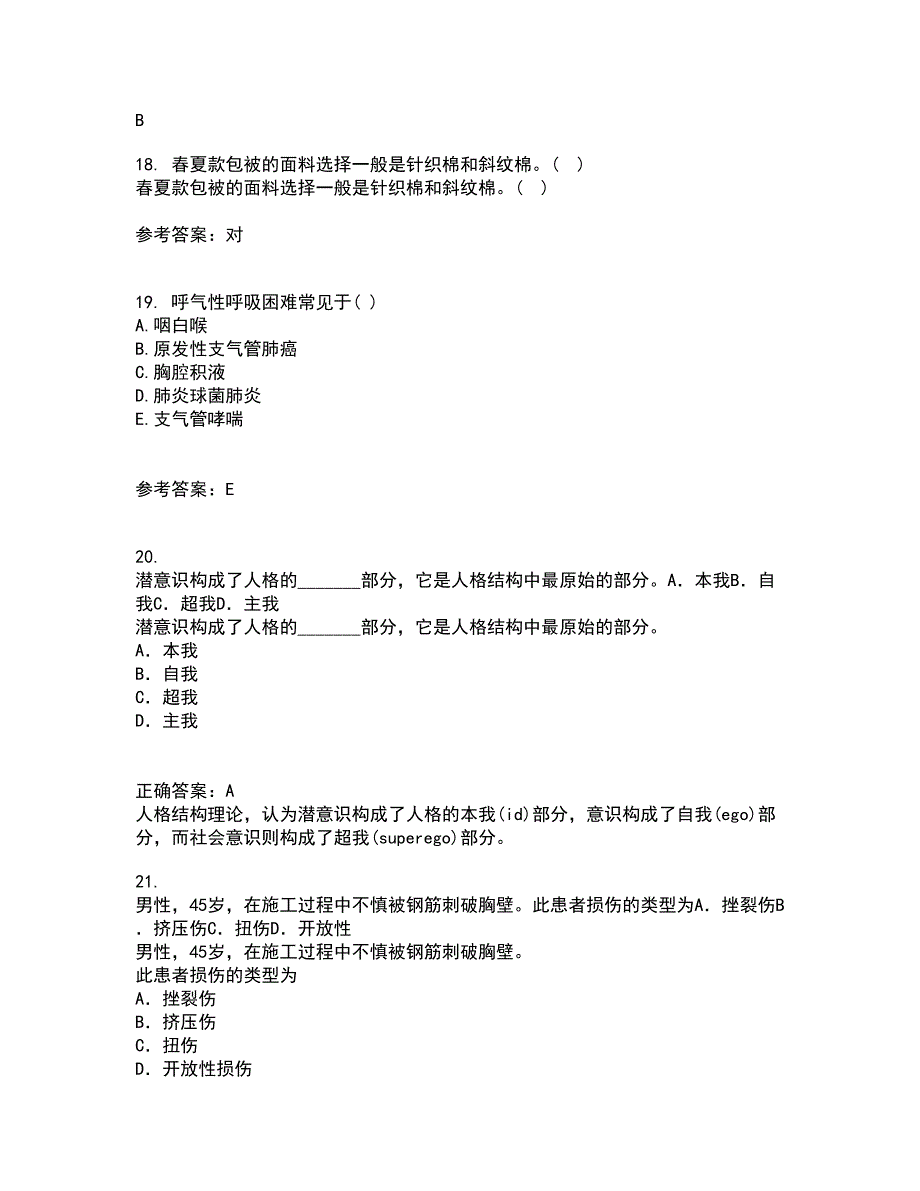 B

18. 春夏款包被的面料选择一般是针织棉和斜纹棉。( )
春夏款包被的面料选择一般是针织棉和斜纹棉。( )

参考答案：对

19. 呼气性呼吸困难常见于( )
A.咽白喉
B.原发性支气管肺癌
C.胸腔积液
D.肺炎球菌肺炎
E.支气管哮喘

参考答案：E

20.
潜意识构成了人格的_______部分，它是人格结构中最原始的部分。A．本我B．自我C．超我D．主我
潜意识构成了人格的_______部分，它是人格结构中最原始的部分。
A．本我
B．自我
C．超我
D．主我

正确答案：A
人格结构理论，认为潜意识构成了人格的本我(id)部分，意识构成了自我(ego)部分，而社会意识则构成了超我(superego)部分。

21.
男性，45岁，在施工过程中不慎被钢筋刺破胸壁。此患者损伤的类型为A．挫裂伤B．挤压伤C．扭伤D．开放性
男性，45岁，在施工过程中不慎被钢筋刺破胸壁。
此患者损伤的类型为
A．挫裂伤
B．挤压伤
C．扭伤
D．开放性损伤